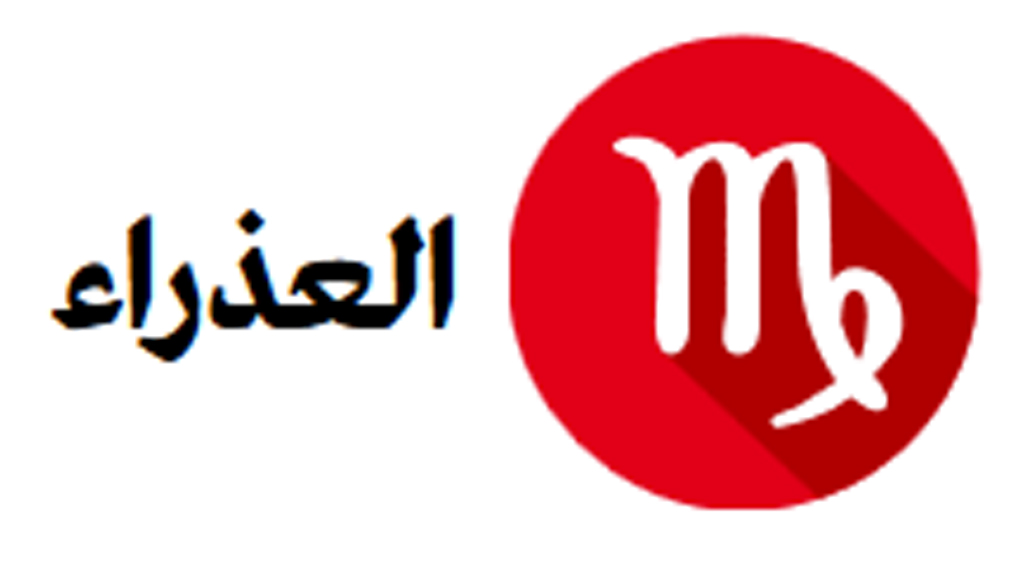 العذراء